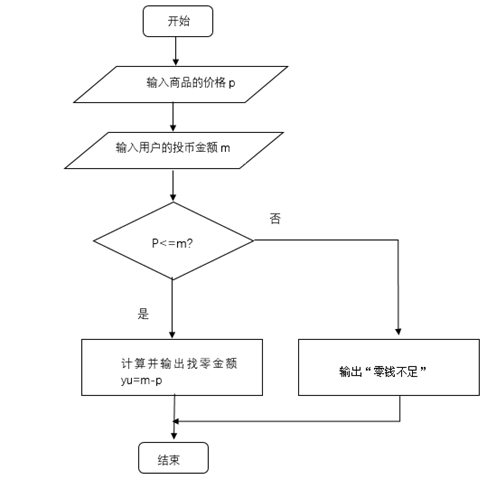 开始

输入商品的价格 p

输入用户的投币金额 m

P<=m?

否

是

计算并输出找零金额 yu=m-p

输出“零钱不足”

结束